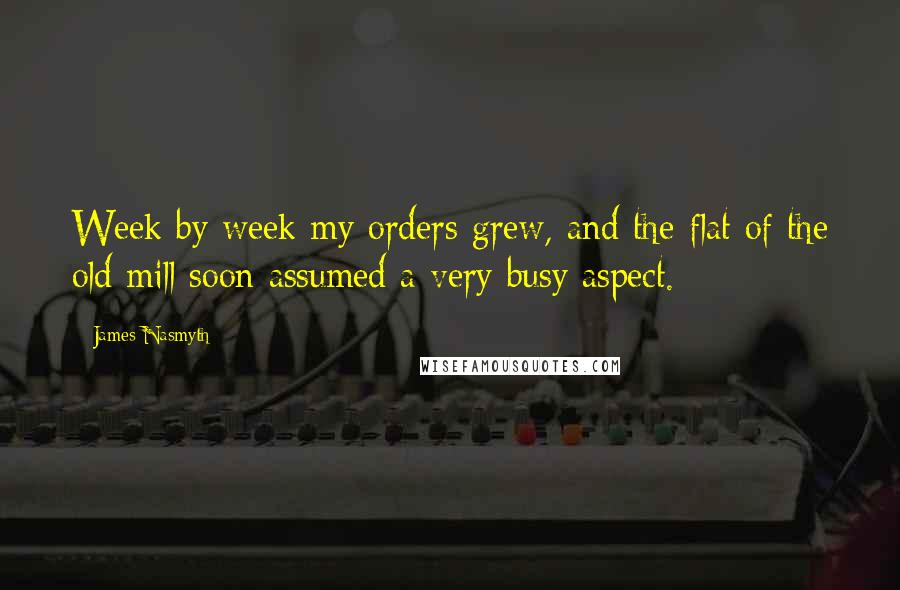 Week by week my orders grew, and the flat of the old mill soon assumed a very busy aspect.

James Nasmyth

WISEFAMOUSQUOTES.COM